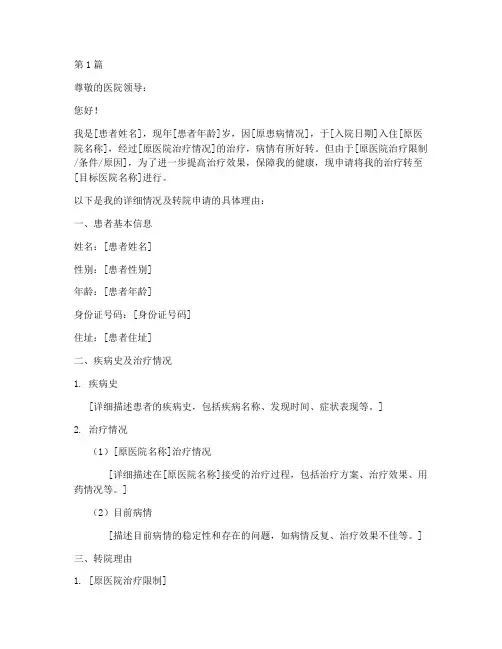 第1篇

尊敬的医院领导：

您好！

我是[患者姓名]，现年[患者年龄]岁，因[原患病情况]，于[入院日期]入住[原医院名称]，经过[原医院治疗情况]的治疗，病情有所好转。但由于[原医院治疗限制/条件/原因]，为了进一步提高治疗效果，保障我的健康，现申请将我的治疗转至[目标医院名称]进行。

以下是我的详细情况及转院申请的具体理由：

一、患者基本信息

姓名：[患者姓名]

性别：[患者性别]

年龄：[患者年龄]

身份证号码：[身份证号码]

住址：[患者住址]

二、疾病史及治疗情况

1. 疾病史

[详细描述患者的疾病史，包括疾病名称、发现时间、症状表现等。]

2. 治疗情况

（1）[原医院名称]治疗情况

[详细描述在[原医院名称]接受的治疗过程，包括治疗方案、治疗效果、用药情况等。]

（2）目前病情

[描述目前病情的稳定性和存在的问题，如病情反复、治疗效果不佳等。]

三、转院理由

1. [原医院治疗限制]